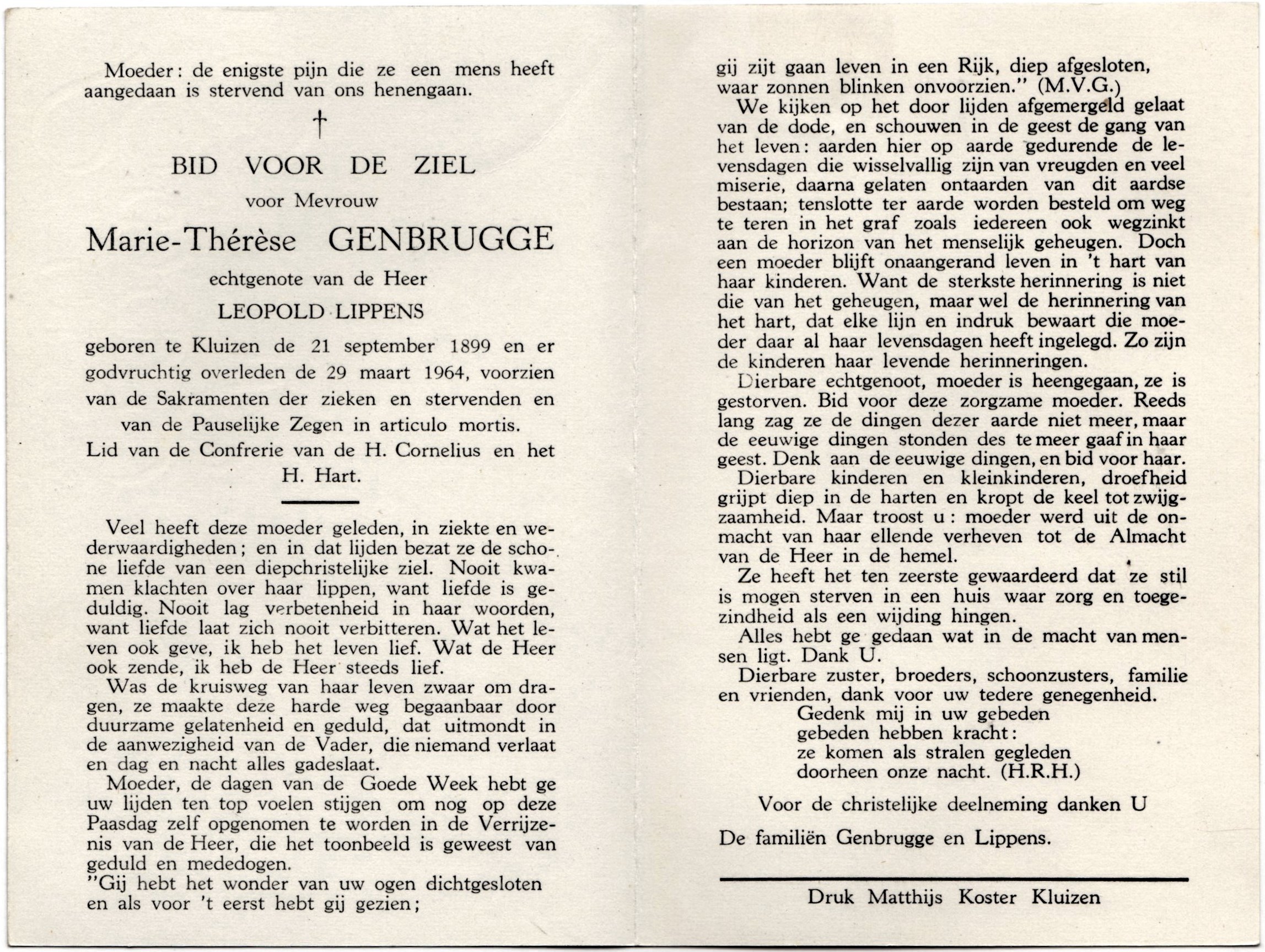 Moeder: de enigste pijn die ze een mens heeft aangedaan is stervend van ons henengaan.

†

BID VOOR DE ZIEL

voor Mevrouw

Marie-Thérèse GENBRUGGE

echtgenote van de Heer

LEOPOLD LIPPENS

geboren te Kluizen de 21 september 1899 en er godvruchtig overleden de 29 maart 1964, voorzien van de Sakramenten der zieken en stervenden en van de Pauselijke Zegen in articulo mortis.

Lid van de Confrerie van de H. Cornelius en het H. Hart.

Veel heeft deze moeder geleden, in ziekte en wederwaardigheden; en in dat lijden bezat ze de schone liefde van een diepchristelijke ziel. Nooit kwamen klachten over haar lippen, want liefde is geduldig. Nooit lag verbetenheid in haar woorden, want liefde laat zich nooit verbitteren. Wat het leven ook geve, ik heb het leven lief. Wat de Heer ook zende, ik heb de Heer steeds lief.

Was de kruisweg van haar leven zwaar om dragen, ze maakte deze harde weg begaanbaar door duurzame gelatenheid en geduld, dat uitmondt in de aanwezigheid van de Vader, die niemand verlaat en dag en nacht alles gadeslaat.

Moeder, de dagen van de Goede Week hebt ge uw lijden ten top voelen stijgen om nog op deze Paasdag zelf opgenomen te worden in de Verrijzenis van de Heer, die het toonbeeld is geweest van geduld en mededogen.

"Gij hebt het wonder van uw ogen dichtgesloten en als voor 't eerst hebt gij gezien; gij zijt gaan leven in een Rijk, diep afgesloten, waar zonnen blinken onvoorzien." (M.V.G.)

We kijken op het door lijden afgemergeld gelaat van de dode, en schouwen in de geest de gang van het leven: aarden hier op aarde gedurende de levensdagen die wisselvallig zijn van vreugden en veel miserie, daarna gelaten ontaarden van dit aardse bestaan; tenslotte ter aarde worden besteld om weg te teren in het graf zoals iedereen ook wegzinkt aan de horizon van het menselijk geheugen. Doch een moeder blijft onaangerand leven in 't hart van haar kinderen. Want de sterkste herinnering is niet die van het geheugen, maar wel de herinnering van het hart, dat elke lijn en indruk bewaart die moeder daar al haar levensdagen heeft ingelegd. Zo zijn de kinderen haar levende herinneringen.

Dierbare echtgenoot, moeder is heengegaan, ze is gestorven. Bid voor deze zorgzame moeder. Reeds lang zag ze de dingen dezer aarde niet meer, maar de eeuwige dingen stonden des te meer gaaf in haar geest. Denk aan de eeuwige dingen, en bid voor haar.

Dierbare kinderen en kleinkinderen, droefheid grijpt diep in de harten en kropt de keel tot zwijgzaamheid. Maar troost u: moeder werd uit de onmacht van haar ellende verheven tot de Almacht van de Heer in de hemel.

Ze heeft het ten zeerste gewaardeerd dat ze stil is mogen sterven in een huis waar zorg en toegezindheid als een wijding hingen.

Alles hebt ge gedaan wat in de macht van mensen ligt. Dank U.

Dierbare zuster, broeders, schoonzusters, familie en vrienden, dank voor uw tedere genegenheid.

Gedenk mij in uw gebeden
gebeden hebben kracht:
ze komen als stralen gegleden
doorheen onze nacht. (H.R.H.)

Voor de christelijke deelneming danken U

De familiën Genbrugge en Lippens.

Druk Matthijs Koster Kluizen